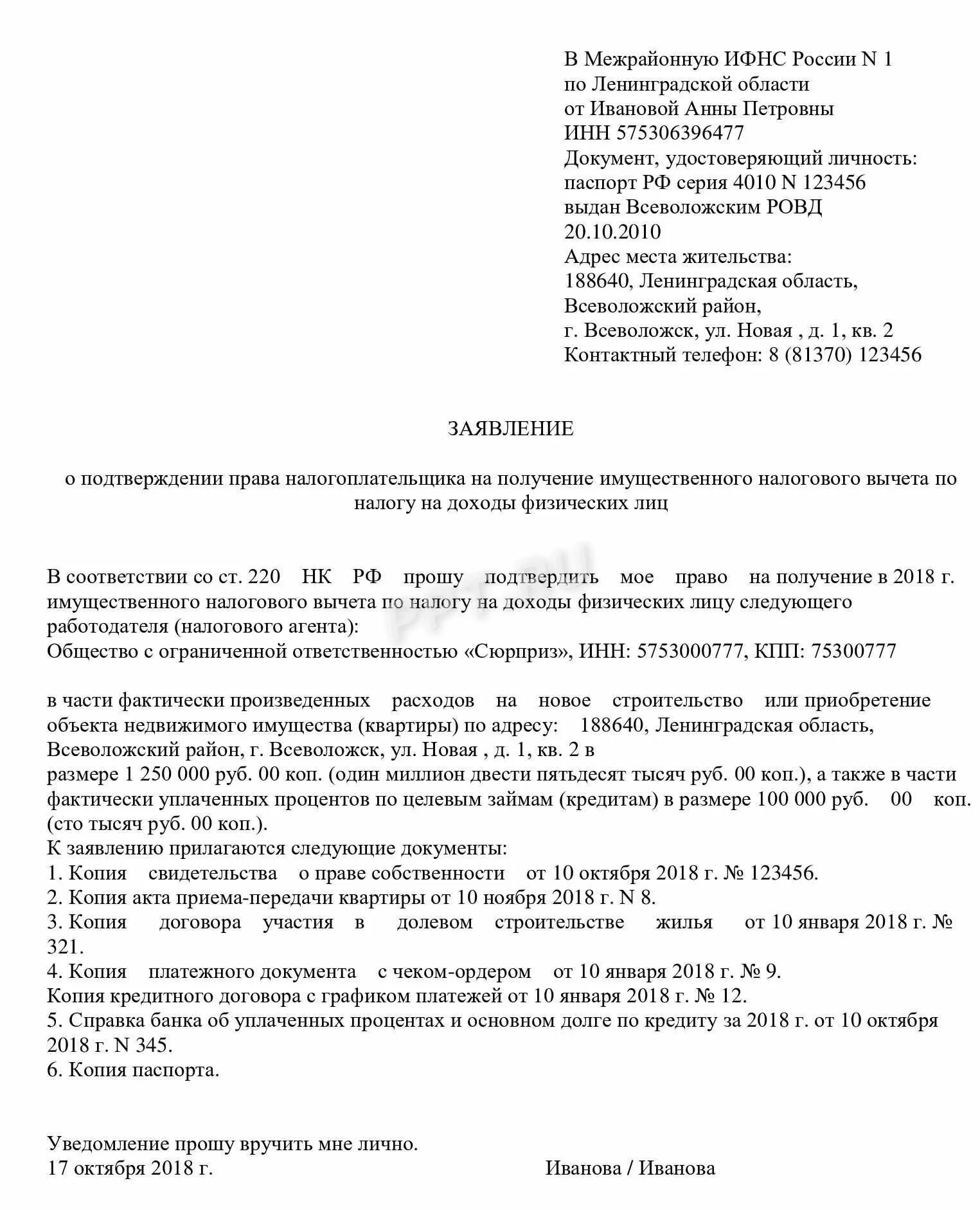 В Межрайонную ИФНС России N 1
по Ленинградской области
от Ивановой Анны Петровны
ИНН 575306396477
Документ, удостоверяющий личность:
паспорт РФ серия 4010 N 123456
выдан Всеволожским РОВД
20.10.2010
Адрес места жительства:
188640, Ленинградская область,
Всеволожский район,
г. Всеволожск, ул. Новая , д. 1, кв. 2
Контактный телефон: 8 (81370) 123456

ЗАЯВЛЕНИЕ

о подтверждении права налогоплательщика на получение имущественного налогового вычета по налогу на доходы физических лиц

В соответствии со ст. 220 НК РФ прошу подтвердить мое право на получение в 2018 г. имущественного налогового вычета по налогу на доходы физических лицу следующего работодателя (налогового агента):
Общество с ограниченной ответственностью «Сюрприз», ИНН: 5753000777, КПП: 75300777

в части фактически произведенных расходов на новое строительство или приобретение объекта недвижимого имущества (квартиры) по адресу: 188640, Ленинградская область, Всеволожский район, г. Всеволожск, ул. Новая , д. 1, кв. 2 в
размере 1 250 000 руб. 00 коп. (один миллион двести пятьдесят тысяч руб. 00 коп.), а также в части фактически уплаченных процентов по целевым займам (кредитам) в размере 100 000 руб. 00 коп. (сто тысяч руб. 00 коп.).
К заявлению прилагаются следующие документы:
1. Копия свидетельства о праве собственности от 10 октября 2018 г. № 123456.
2. Копия акта приема-передачи квартиры от 10 ноября 2018 г. N 8.
3. Копия договора участия в долевом строительстве жилья от 10 января 2018 г. № 321.
4. Копия платежного документа с чеком-ордером от 10 января 2018 г. № 9.
Копия кредитного договора с графиком платежей от 10 января 2018 г. № 12.
5. Справка банка об уплаченных процентах и основном долге по кредиту за 2018 г. от 10 октября 2018 г. N 345.
6. Копия паспорта.

Уведомление прошу вручить мне лично.
17 октября 2018 г. Иванова / Иванова